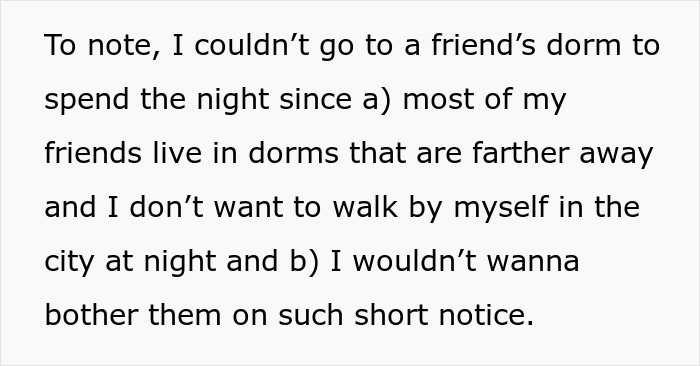 To note, I couldn’t go to a friend’s dorm to spend the night since a) most of my friends live in dorms that are farther away and I don’t want to walk by myself in the city at night and b) I wouldn’t wanna bother them on such short notice.